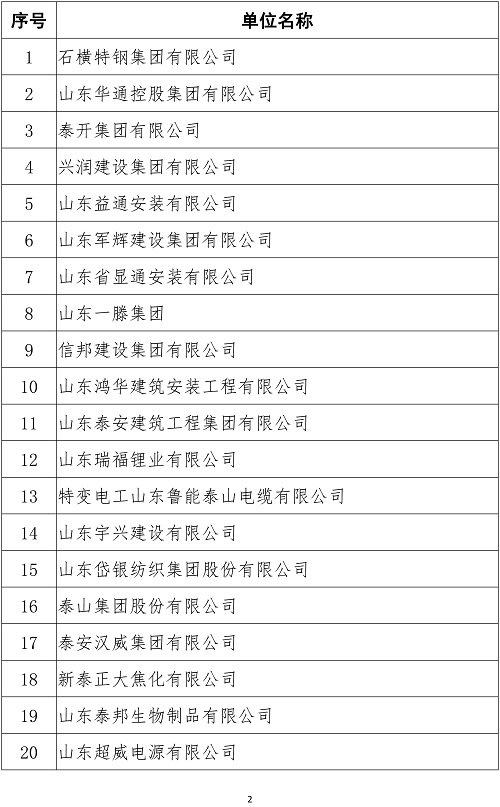 | 序号 | 单位名称 |
|---|---|
| 1 | 石横特钢集团有限公司 |
| 2 | 山东华通控股集团有限公司 |
| 3 | 泰开集团有限公司 |
| 4 | 兴润建设集团有限公司 |
| 5 | 山东益通安装有限公司 |
| 6 | 山东军辉建设集团有限公司 |
| 7 | 山东省显通安装有限公司 |
| 8 | 山东一滕集团 |
| 9 | 信邦建设集团有限公司 |
| 10 | 山东鸿华建筑安装工程有限公司 |
| 11 | 山东泰安建筑工程集团有限公司 |
| 12 | 山东瑞福锂业有限公司 |
| 13 | 特变电工山东鲁能泰山电缆有限公司 |
| 14 | 山东宇兴建设有限公司 |
| 15 | 山东岱银纺织集团股份有限公司 |
| 16 | 泰山集团股份有限公司 |
| 17 | 泰安汉威集团有限公司 |
| 18 | 新泰正大焦化有限公司 |
| 19 | 山东泰邦生物制品有限公司 |
| 20 | 山东超威电源有限公司 |

2